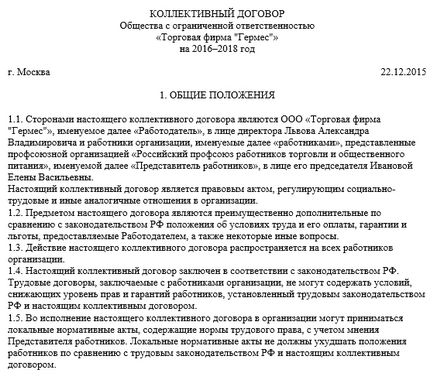 КОЛЛЕКТИВНЫЙ ДОГОВОР
Общества с ограниченной ответственностью
«Торговая фирма "Гермес"»
на 2016–2018 год

г. Москва 22.12.2015

1. ОБЩИЕ ПОЛОЖЕНИЯ

1.1. Сторонами настоящего коллективного договора являются ООО «Торговая фирма "Гермес"», именуемое далее «Работодатель», в лице директора Львова Александра Владимировича и работники организации, именуемые далее «работниками», представленные профсоюзной организацией «Российский профсоюз работников торговли и общественного питания», именуемой далее «Представитель работников», в лице его председателя Ивановой Елены Васильевны.
Настоящий коллективный договор является правовым актом, регулирующим социально-трудовые и иные аналогичные отношения в организации.
1.2. Предметом настоящего договора являются преимущественно дополнительные по сравнению с законодательством РФ положения об условиях труда и его оплаты, гарантии и льготы, предоставляемые Работодателем, а также некоторые иные вопросы.
1.3. Действие настоящего коллективного договора распространяется на всех работников организации.
1.4. Настоящий коллективный договор заключен в соответствии с законодательством РФ. Трудовые договоры, заключаемые с работниками организации, не могут содержать условий, снижающих уровень прав и гарантий работников, установленный трудовым законодательством РФ и настоящим коллективным договором.
1.5. Во исполнение настоящего коллективного договора в организации могут приниматься локальные нормативные акты, содержащие нормы трудового права, с учетом мнения Представителя работников. Локальные нормативные акты не должны ухудшать положения работников по сравнению с трудовым законодательством РФ и настоящим коллективным договором.